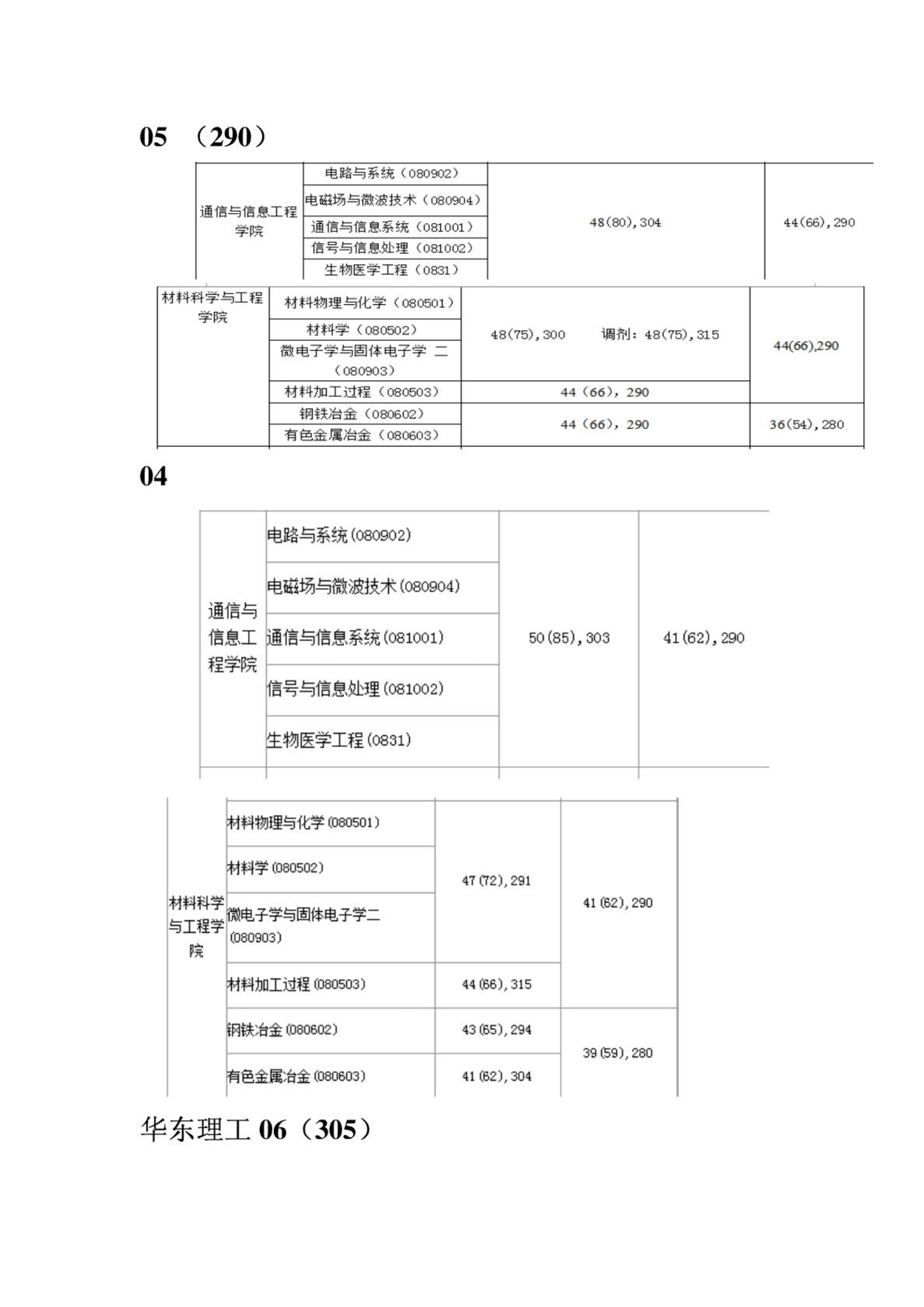 05 （290）

| 通信与信息工程学院 | 电路与系统（080902） | 48(80),304 | 44(66),290 |
|---|---|---|---|
| | 电磁场与微波技术（080904） | | |
| | 通信与信息系统（081001） | | |
| | 信号与信息处理（081002） | | |
| | 生物医学工程（0831） | | |

| 材料科学与工程学院 | 材料物理与化学（080501） | 48(75),300 调剂：48(75),315 | 44(66),290 |
|---|---|---|---|
| | 材料学（080502） | | |
| | 微电子学与固体电子学 二（080903） | | |
| | 材料加工过程（080503） | 44（66），290 | |
| | 钢铁冶金（080602） | 44（66），290 | 36(54),280 |
| | 有色金属冶金（080603） | | |

04

| 通信与信息工程学院 | 电路与系统(080902) | 50(85),303 | 41(62),290 |
|---|---|---|---|
| | 电磁场与微波技术(080904) | | |
| | 通信与信息系统(081001) | | |
| | 信号与信息处理(081002) | | |
| | 生物医学工程(0831) | | |

| 材料科学与工程学院 | 材料物理与化学(080501) | 47(72),291 | 41(62),290 |
|---|---|---|---|
| | 材料学(080502) | | |
| | 微电子学与固体电子学二(080903) | | |
| | 材料加工过程(080503) | 44(66),315 | |
| | 钢铁冶金(080602) | 43(65),294 | 39(59),280 |
| | 有色金属冶金(080603) | 41(62),304 | |

华东理工 06（305）